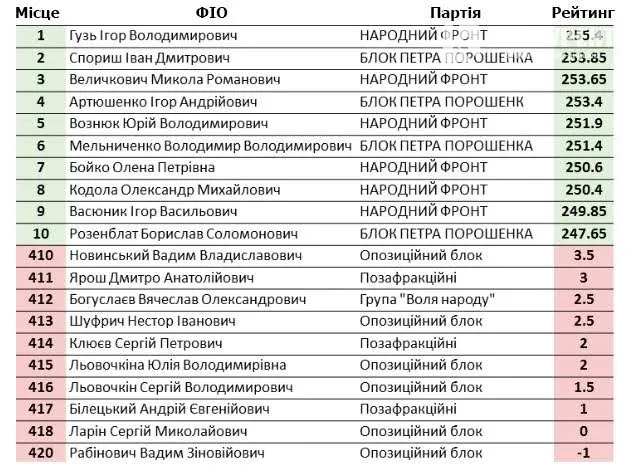 | Місце | ФІО | Партія | Рейтинг |
|---|---|---|---|
| 1 | Гузь Ігор Володимирович | НАРОДНИЙ ФРОНТ | 255.4 |
| 2 | Спориш Іван Дмитрович | БЛОК ПЕТРА ПОРОШЕНКА | 253.85 |
| 3 | Величкович Микола Романович | НАРОДНИЙ ФРОНТ | 253.65 |
| 4 | Артюшенко Ігор Андрійович | БЛОК ПЕТРА ПОРОШЕНК | 253.4 |
| 5 | Вознюк Юрій Володимирович | НАРОДНИЙ ФРОНТ | 251.9 |
| 6 | Мельниченко Володимир Володимирович | БЛОК ПЕТРА ПОРОШЕНКА | 251.4 |
| 7 | Бойко Олена Петрівна | НАРОДНИЙ ФРОНТ | 250.6 |
| 8 | Кодола Олександр Михайлович | НАРОДНИЙ ФРОНТ | 250.4 |
| 9 | Васюник Ігор Васильович | НАРОДНИЙ ФРОНТ | 249.85 |
| 10 | Розенблат Борислав Соломонович | БЛОК ПЕТРА ПОРОШЕНКА | 247.65 |
| 410 | Новинський Вадим Владиславович | Опозиційний блок | 3.5 |
| 411 | Ярош Дмитро Анатолійович | Позафракційні | 3 |
| 412 | Богуслаєв Вячеслав Олександрович | Група "Воля народу" | 2.5 |
| 413 | Шуфрич Нестор Іванович | Опозиційний блок | 2.5 |
| 414 | Клюєв Сергій Петрович | Позафракційні | 2 |
| 415 | Льовочкіна Юлія Володимирівна | Опозиційний блок | 2 |
| 416 | Льовочкін Сергій Володимирович | Опозиційний блок | 1.5 |
| 417 | Білецький Андрій Євгенійович | Позафракційні | 1 |
| 418 | Ларін Сергій Миколайович | Опозиційний блок | 0 |
| 420 | Рабінович Вадим Зіновійович | Опозиційний блок | -1 |